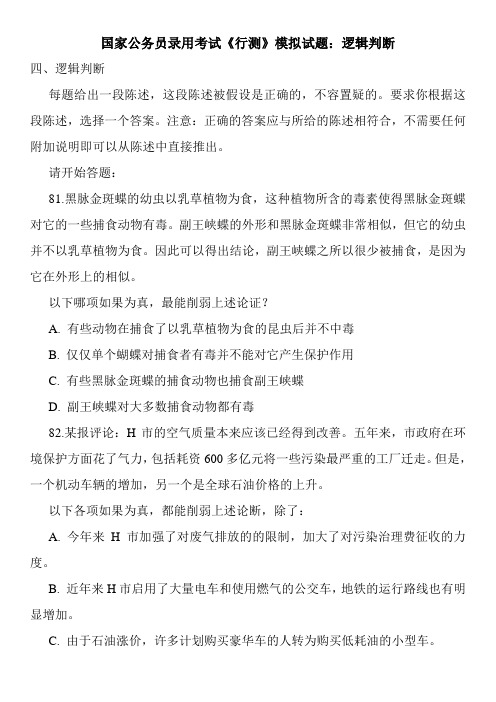 国家公务员录用考试《行测》模拟试题：逻辑判断

四、逻辑判断

每题给出一段陈述，这段陈述被假设是正确的，不容置疑的。要求你根据这段陈述，选择一个答案。注意：正确的答案应与所给的陈述相符合，不需要任何附加说明即可以从陈述中直接推出。

请开始答题：

81.黑脉金斑蝶的幼虫以乳草植物为食，这种植物所含的毒素使得黑脉金斑蝶对它的一些捕食动物有毒。副王峡蝶的外形和黑脉金斑蝶非常相似，但它的幼虫并不以乳草植物为食。因此可以得出结论，副王峡蝶之所以很少被捕食，是因为它在外形上的相似。

以下哪项如果为真，最能削弱上述论证？

A. 有些动物在捕食了以乳草植物为食的昆虫后并不中毒

B. 仅仅单个蝴蝶对捕食者有毒并不能对它产生保护作用

C. 有些黑脉金斑蝶的捕食动物也捕食副王峡蝶

D. 副王峡蝶对大多数捕食动物都有毒

82.某报评论：H 市的空气质量本来应该已经得到改善。五年来，市政府在环境保护方面花了气力，包括耗资 600 多亿元将一些污染最严重的工厂迁走。但是，一个机动车辆的增加，另一个是全球石油价格的上升。

以下各项如果为真，都能削弱上述论断，除了：

A. 今年来 H 市加强了对废气排放的的限制，加大了对污染治理费征收的力度。

B. 近年来 H 市启用了大量电车和使用燃气的公交车，地铁的运行路线也有明显增加。

C. 由于石油涨价，许多计划购买豪华车的人转为购买低耗油的小型车。